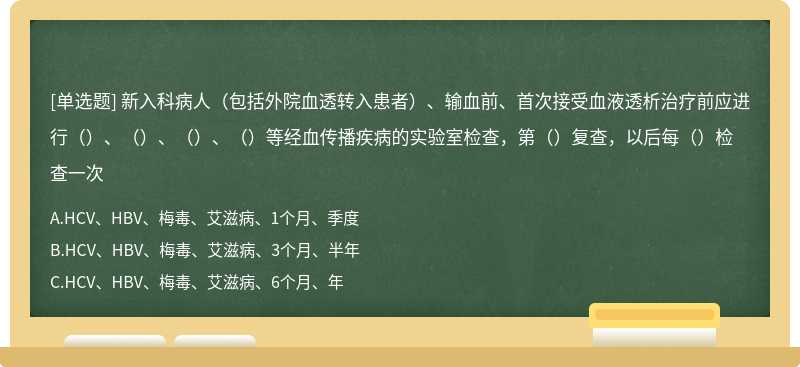 [单选题] 新入科病人（包括外院血透转入患者）、输血前、首次接受血液透析治疗前应进行（）、（）、（）、（）等经血传播疾病的实验室检查，第（）复查，以后每（）检查一次

A.HCV、HBV、梅毒、艾滋病、1个月、季度
B.HCV、HBV、梅毒、艾滋病、3个月、半年
C.HCV、HBV、梅毒、艾滋病、6个月、年